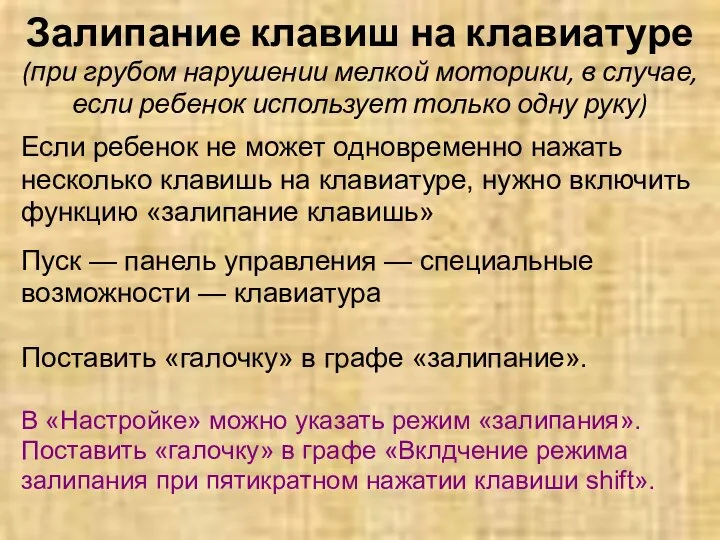 Залипание клавиш на клавиатуре
(при грубом нарушении мелкой моторики, в случае, если ребенок использует только одну руку)

Если ребенок не может одновременно нажать несколько клавишь на клавиатуре, нужно включить функцию «залипание клавишь»

Пуск — панель управления — специальные возможности — клавиатура

Поставить «галочку» в графе «залипание».

В «Настройке» можно указать режим «залипания». Поставить «галочку» в графе «Вклдчение режима залипания при пятикратном нажатии клавиши shift».